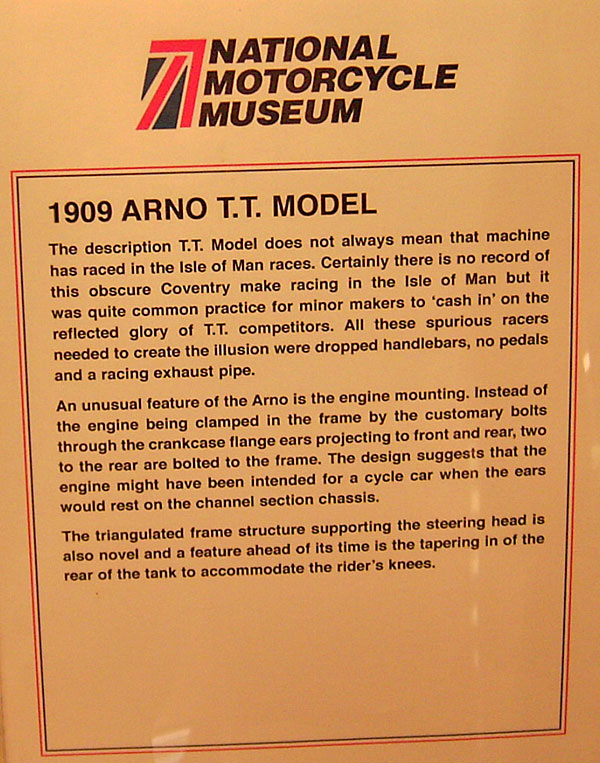 NATIONAL MOTORCYCLE MUSEUM

1909 ARNO T.T. MODEL

The description T.T. Model does not always mean that machine has raced in the Isle of Man races. Certainly there is no record of this obscure Coventry make racing in the Isle of Man but it was quite common practice for minor makers to 'cash in' on the reflected glory of T.T. competitors. All these spurious racers needed to create the illusion were dropped handlebars, no pedals and a racing exhaust pipe.

An unusual feature of the Arno is the engine mounting. Instead of the engine being clamped in the frame by the customary bolts through the crankcase flange ears projecting to front and rear, two to the rear are bolted to the frame. The design suggests that the engine might have been intended for a cycle car when the ears would rest on the channel section chassis.

The triangulated frame structure supporting the steering head is also novel and a feature ahead of its time is the tapering in of the rear of the tank to accommodate the rider's knees.